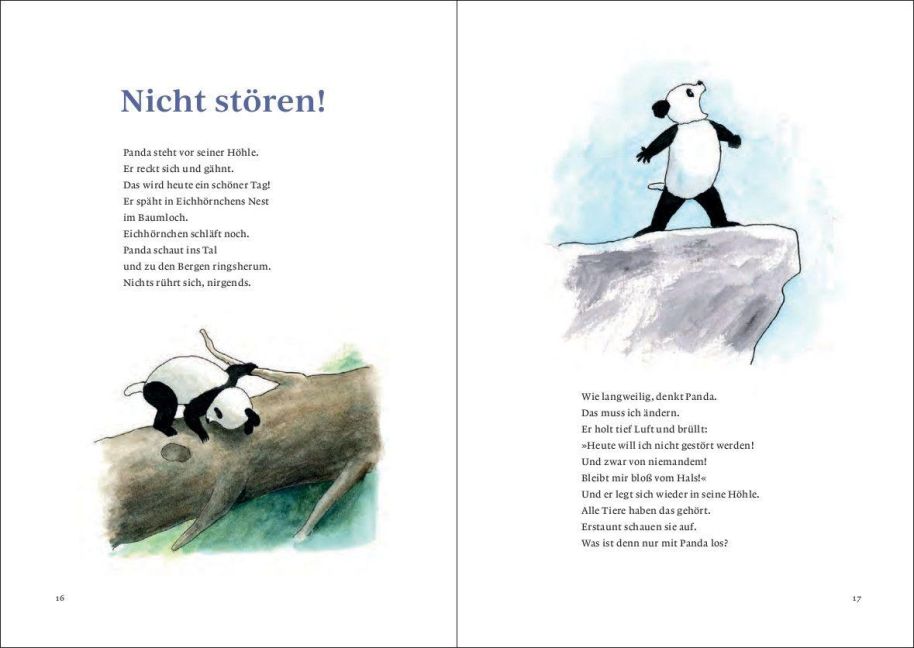 Nicht stören!

Panda steht vor seiner Höhle.
Er reckt sich und gähnt.
Das wird heute ein schöner Tag!
Er späht in Eichhörnchens Nest
im Baumloch.
Eichhörnchen schläft noch.
Panda schaut ins Tal
und zu den Bergen ringsherum.
Nichts rührt sich, nirgends.

16

Wie langweilig, denkt Panda.
Das muss ich ändern.
Er holt tief Luft und brüllt:
»Heute will ich nicht gestört werden!
Und zwar von niemandem!
Bleibt mir bloß vom Hals!«
Und er legt sich wieder in seine Höhle.
Alle Tiere haben das gehört.
Erstaunt schauen sie auf.
Was ist denn nur mit Panda los?

17